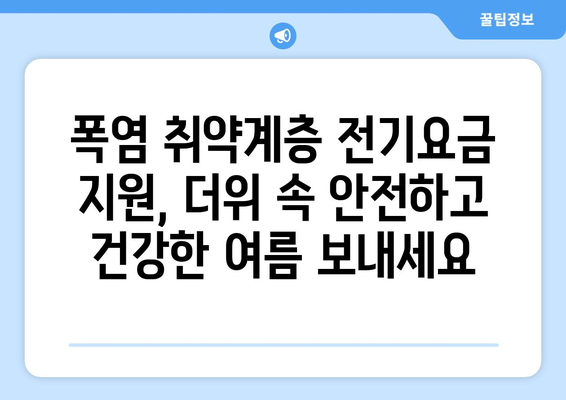 꿀팁정보

폭염 취약계층 전기요금 지원, 더위 속 안전하고 건강한 여름 보내세요